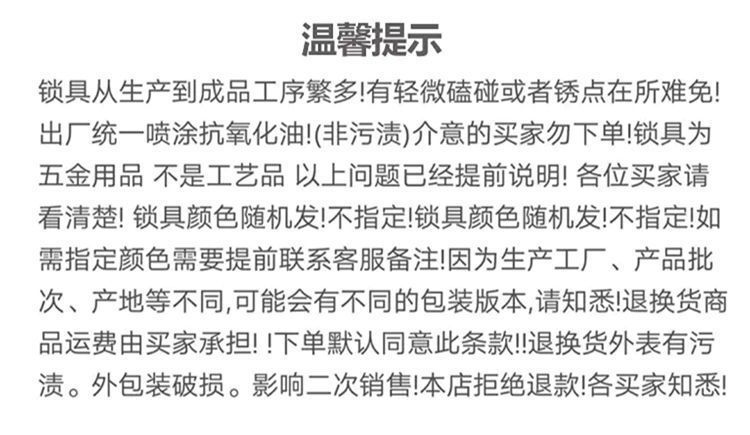 温馨提示

锁具从生产到成品工序繁多!有轻微磕碰或者锈点在所难免!出厂统一喷涂抗氧化油!(非污渍)介意的买家勿下单!锁具为五金用品 不是工艺品 以上问题已经提前说明! 各位买家请看清楚! 锁具颜色随机发!不指定!锁具颜色随机发!不指定!如需指定颜色需要提前联系客服备注!因为生产工厂、产品批次、产地等不同,可能会有不同的包装版本,请知悉!退换货商品运费由买家承担! !下单默认同意此条款!!退换货外表有污渍。外包装破损。影响二次销售!本店拒绝退款!各买家知悉!